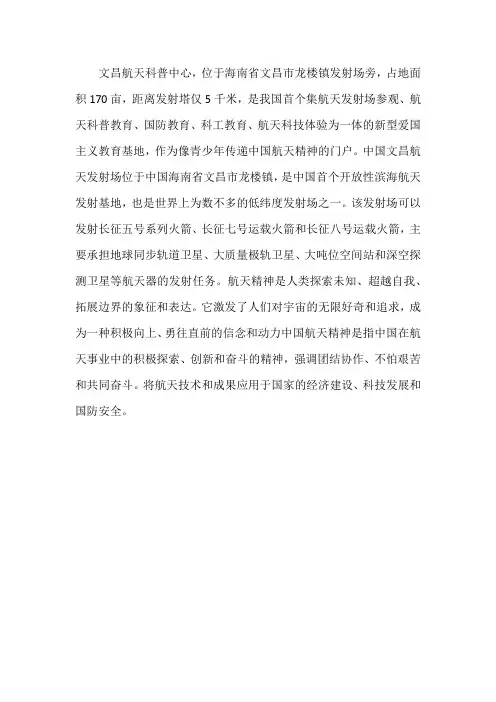 文昌航天科普中心，位于海南省文昌市龙楼镇发射场旁，占地面积 170 亩，距离发射塔仅 5 千米，是我国首个集航天发射场参观、航天科普教育、国防教育、科工教育、航天科技体验为一体的新型爱国主义教育基地，作为像青少年传递中国航天精神的门户。中国文昌航天发射场位于中国海南省文昌市龙楼镇，是中国首个开放性滨海航天发射基地，也是世界上为数不多的低纬度发射场之一。该发射场可以发射长征五号系列火箭、长征七号运载火箭和长征八号运载火箭，主要承担地球同步轨道卫星、大质量极轨卫星、大吨位空间站和深空探测卫星等航天器的发射任务。航天精神是人类探索未知、超越自我、拓展边界的象征和表达。它激发了人们对宇宙的无限好奇和追求，成为一种积极向上、勇往直前的信念和动力中国航天精神是指中国在航天事业中的积极探索、创新和奋斗的精神，强调团结协作、不怕艰苦和共同奋斗。将航天技术和成果应用于国家的经济建设、科技发展和国防安全。